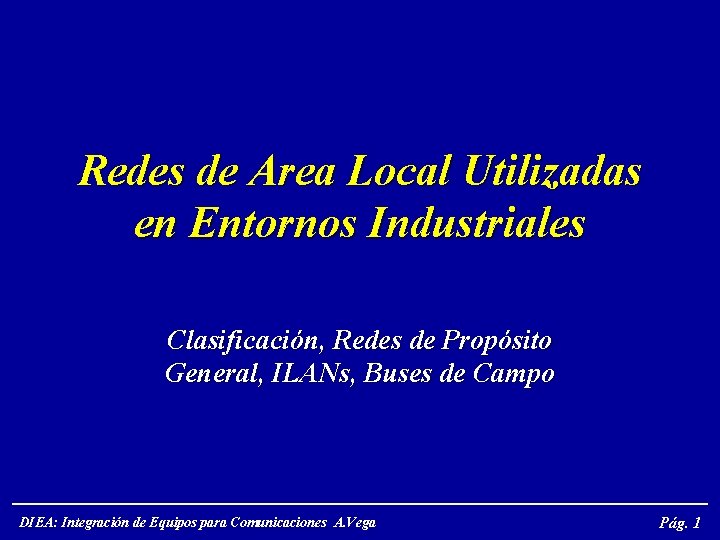 Redes de Area Local Utilizadas en Entornos Industriales

Clasificación, Redes de Propósito General, ILANs, Buses de Campo

DIEA: Integración de Equipos para Comunicaciones A.Vega

Pág. 1